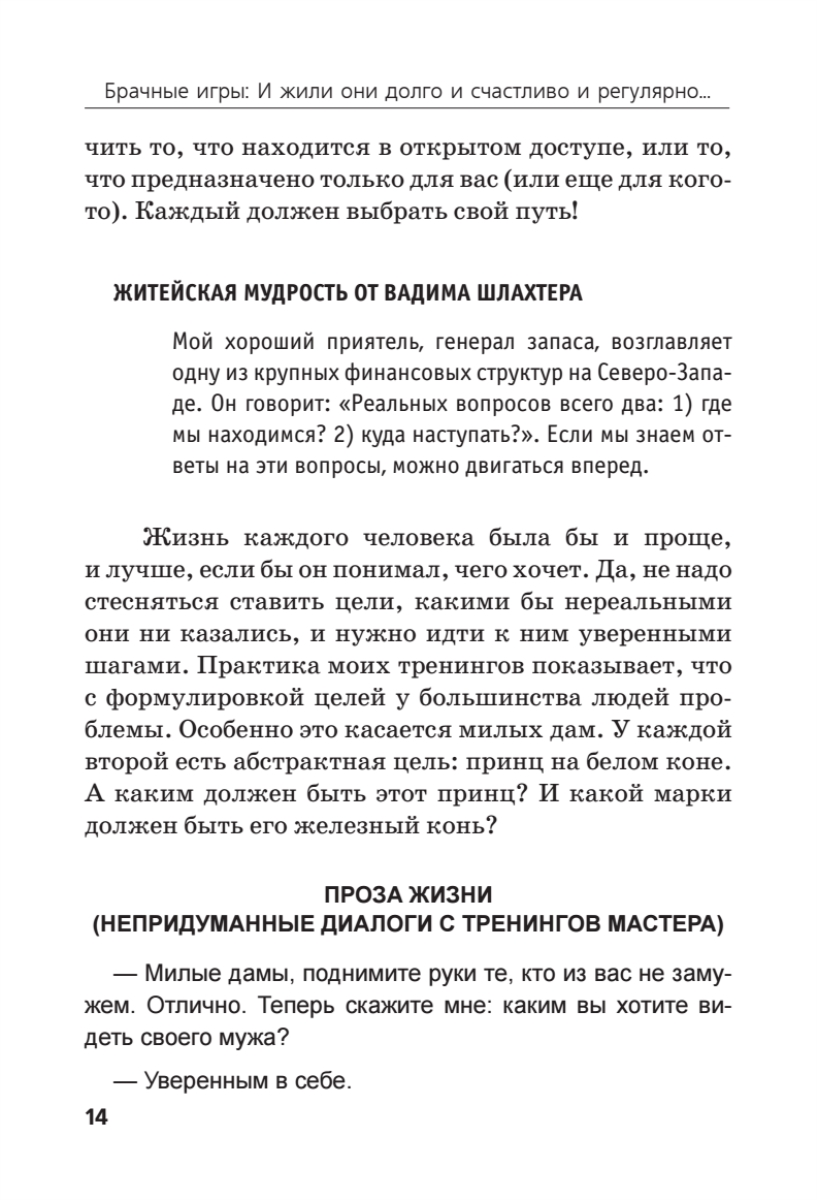 Брачные игры: И жили они долго и счастливо и регулярно...

чить то, что находится в открытом доступе, или то, что предназначено только для вас (или еще для кого-то). Каждый должен выбрать свой путь!

ЖИТЕЙСКАЯ МУДРОСТЬ ОТ ВАДИМА ШЛАХТЕРА

Мой хороший приятель, генерал запаса, возглавляет одну из крупных финансовых структур на Северо-Западе. Он говорит: «Реальных вопросов всего два: 1) где мы находимся? 2) куда наступать?». Если мы знаем ответы на эти вопросы, можно двигаться вперед.

Жизнь каждого человека была бы и проще, и лучше, если бы он понимал, чего хочет. Да, не надо стесняться ставить цели, какими бы нереальными они ни казались, и нужно идти к ним уверенными шагами. Практика моих тренингов показывает, что с формулировкой целей у большинства людей проблемы. Особенно это касается милых дам. У каждой второй есть абстрактная цель: принц на белом коне. А каким должен быть этот принц? И какой марки должен быть его железный конь?

ПРОЗА ЖИЗНИ
(НЕПРИДУМАННЫЕ ДИАЛОГИ С ТРЕНИНГОВ МАСТЕРА)

— Милые дамы, поднимите руки те, кто из вас не замужем. Отлично. Теперь скажите мне: каким вы хотите видеть своего мужа?

— Уверенным в себе.

14